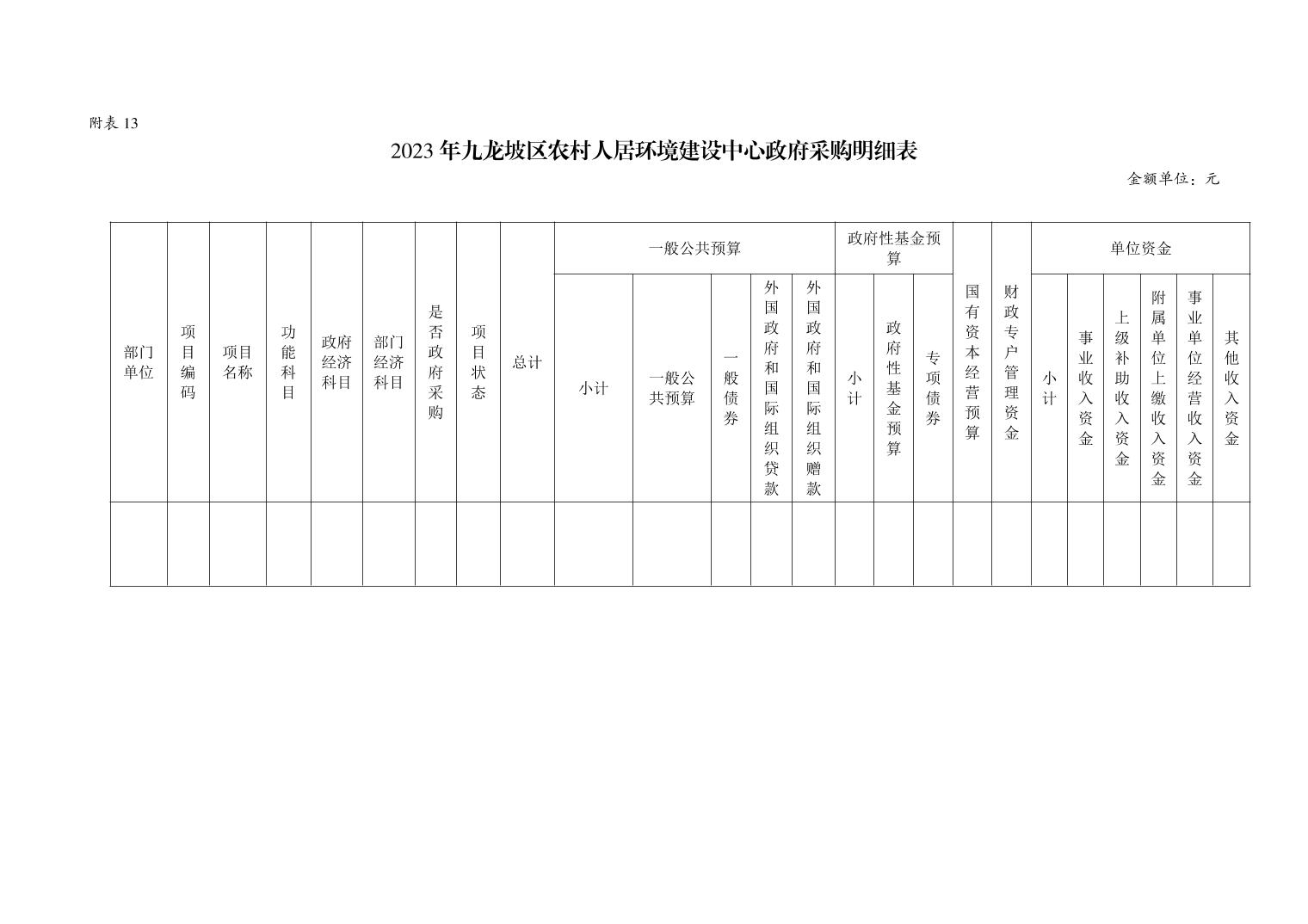 附表 13

2023 年九龙坡区农村人居环境建设中心政府采购明细表

金额单位：元

| 部门单位 | 项目编码 | 项目名称 | 功能科目 | 政府经济科目 | 部门经济科目 | 是否政府采购 | 项目状态 | 总计 | 一般公共预算 |  |  |  |  | 政府性基金预算 |  |  | 国有资本经营预算 | 财政专户管理资金 | 单位资金 |  |  |  |  |  |
|---|---|---|---|---|---|---|---|---|---|---|---|---|---|---|---|---|---|---|---|---|---|---|---|---|
|  |  |  |  |  |  |  |  |  | 小计 | 一般公共预算 | 一般债券 | 外国政府和国际组织贷款 | 外国政府和国际组织赠款 | 小计 | 政府性基金预算 | 专项债券 |  |  | 小计 | 事业收入资金 | 上级补助收入资金 | 附属单位上缴收入资金 | 事业单位经营收入资金 | 其他收入资金 |
|  |  |  |  |  |  |  |  |  |  |  |  |  |  |  |  |  |  |  |  |  |  |  |  |  |